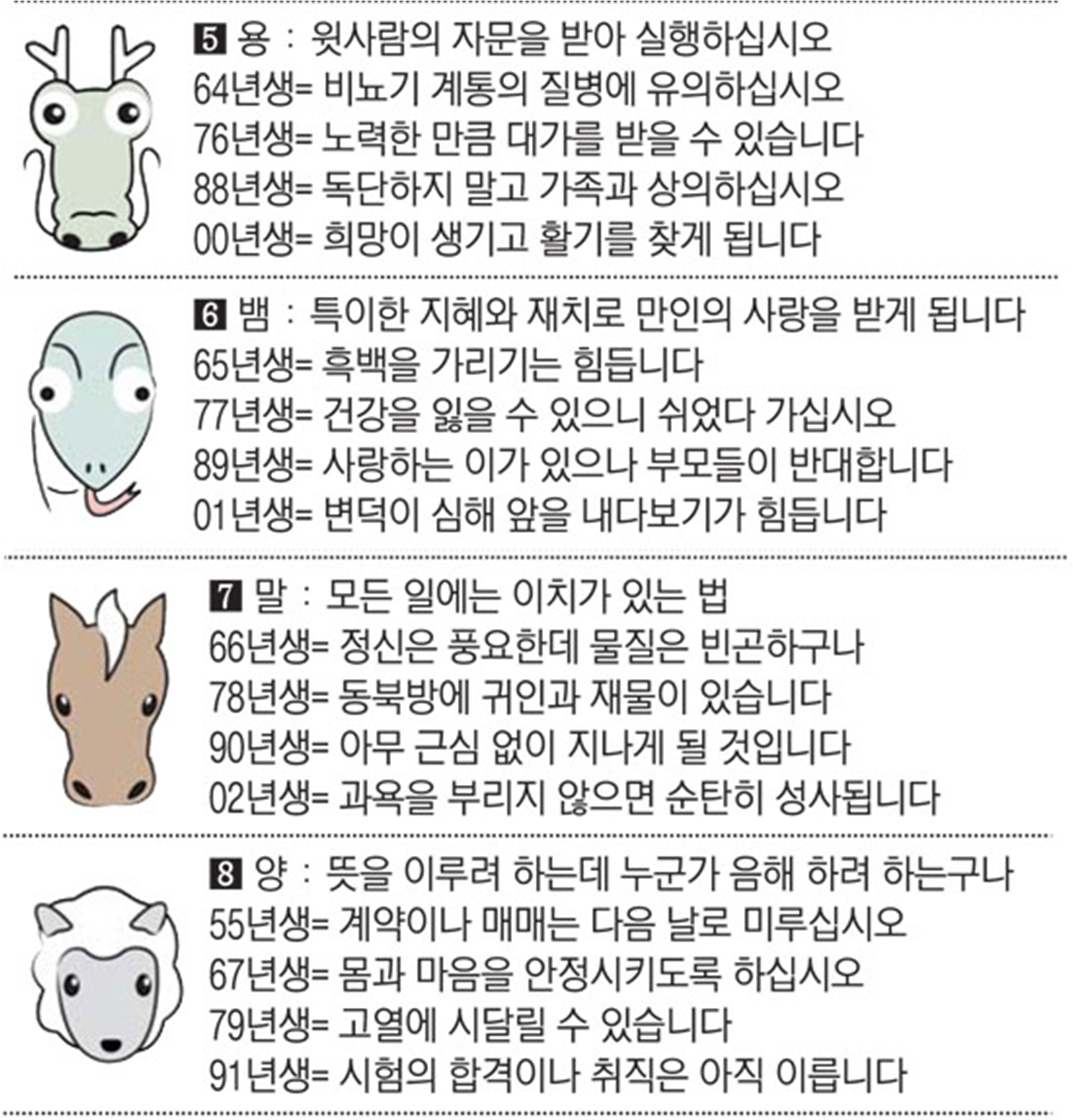 5 용 : 윗사람의 자문을 받아 실행하십시오
64년생= 비뇨기 계통의 질병에 유의하십시오
76년생= 노력한 만큼 대가를 받을 수 있습니다
88년생= 독단하지 말고 가족과 상의하십시오
00년생= 희망이 생기고 활기를 찾게 됩니다

6 뱀 : 특이한 지혜와 재치로 만인의 사랑을 받게 됩니다
65년생= 흑백을 가리기는 힘듭니다
77년생= 건강을 잃을 수 있으니 쉬었다 가십시오
89년생= 사랑하는 이가 있으나 부모들이 반대합니다
01년생= 변덕이 심해 앞을 내다보기가 힘듭니다

7 말 : 모든 일에는 이치가 있는 법
66년생= 정신은 풍요한데 물질은 빈곤하구나
78년생= 동북방에 귀인과 재물이 있습니다
90년생= 아무 근심 없이 지나게 될 것입니다
02년생= 과욕을 부리지 않으면 순탄히 성사됩니다

8 양 : 뜻을 이루려 하는데 누군가 음해 하려 하는구나
55년생= 계약이나 매매는 다음 날로 미루십시오
67년생= 몸과 마음을 안정시키도록 하십시오
79년생= 고열에 시달릴 수 있습니다
91년생= 시험의 합격이나 취직은 아직 이릅니다